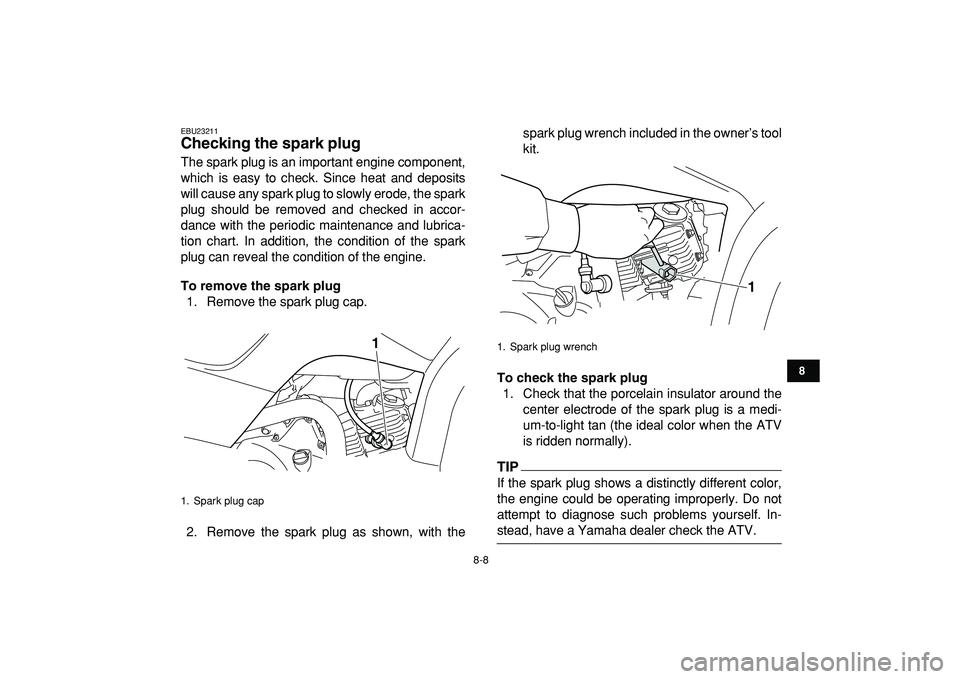 EBU23211

Checking the spark plug

The spark plug is an important engine component, which is easy to check. Since heat and deposits will cause any spark plug to slowly erode, the spark plug should be removed and checked in accordance with the periodic maintenance and lubrication chart. In addition, the condition of the spark plug can reveal the condition of the engine.

To remove the spark plug

1. Remove the spark plug cap.

1

1. Spark plug cap

2. Remove the spark plug as shown, with the spark plug wrench included in the owner's tool kit.

1

1. Spark plug wrench

To check the spark plug

1. Check that the porcelain insulator around the center electrode of the spark plug is a medium-to-light tan (the ideal color when the ATV is ridden normally).

TIP

If the spark plug shows a distinctly different color, the engine could be operating improperly. Do not attempt to diagnose such problems yourself. Instead, have a Yamaha dealer check the ATV.

8

8-8

carmanualsonline.info